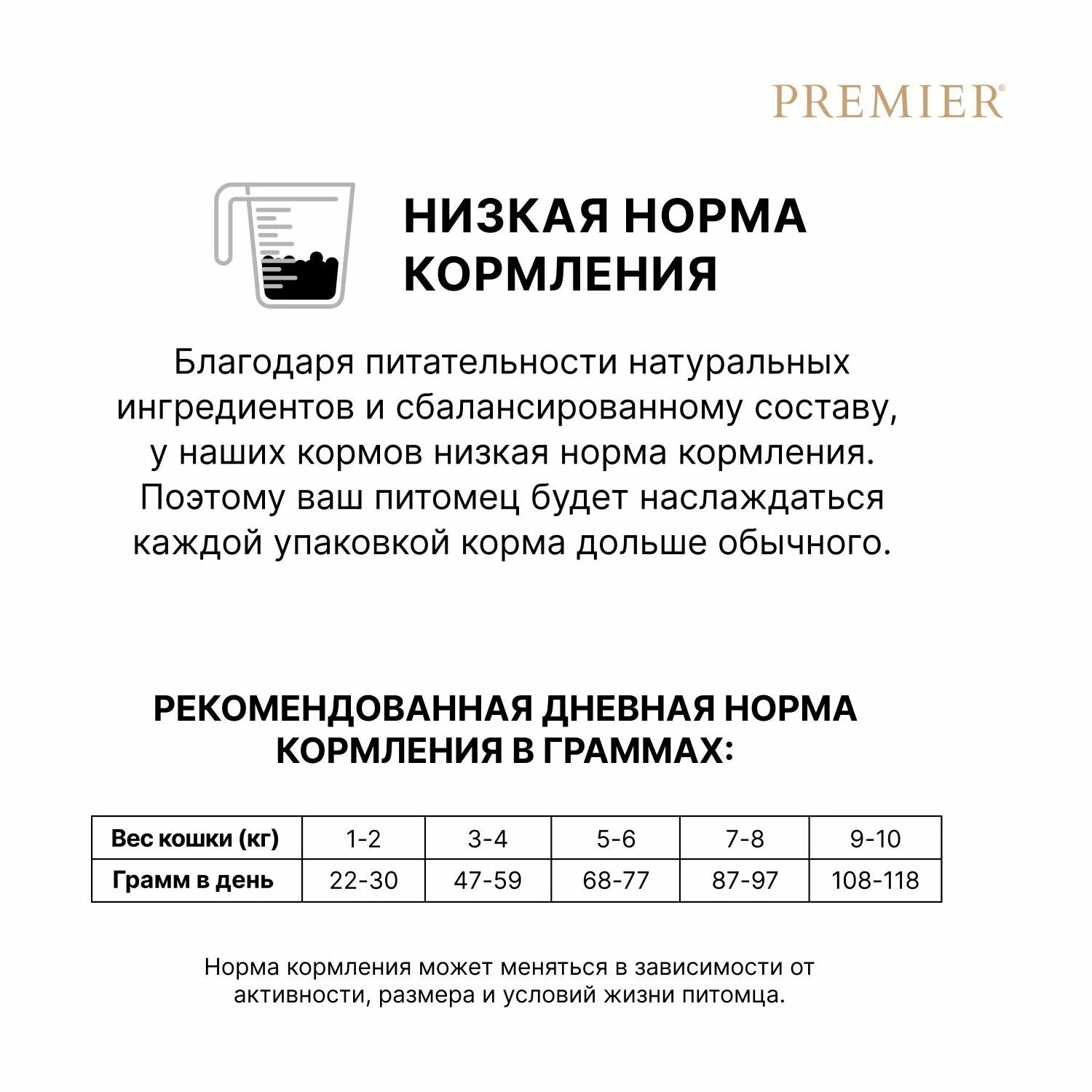 PREMIER®

НИЗКАЯ НОРМА КОРМЛЕНИЯ

Благодаря питательности натуральных ингредиентов и сбалансированному составу, у наших кормов низкая норма кормления. Поэтому ваш питомец будет наслаждаться каждой упаковкой корма дольше обычного.

РЕКОМЕНДОВАННАЯ ДНЕВНАЯ НОРМА КОРМЛЕНИЯ В ГРАММАХ:

| Вес кошки (кг) | 1-2 | 3-4 | 5-6 | 7-8 | 9-10 |
|---|---|---|---|---|---|
| Грамм в день | 22-30 | 47-59 | 68-77 | 87-97 | 108-118 |

Норма кормления может меняться в зависимости от активности, размера и условий жизни питомца.